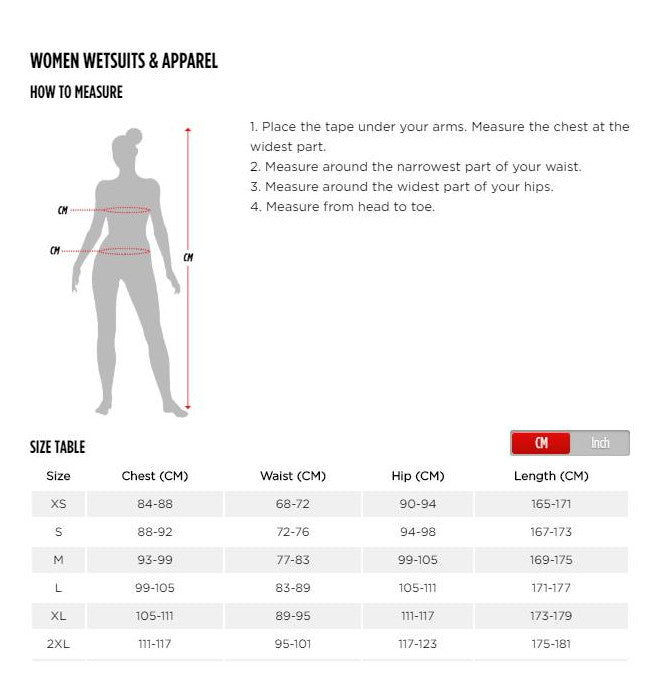 WOMEN WETSUITS & APPAREL

HOW TO MEASURE

CM

CM

CM

1. Place the tape under your arms. Measure the chest at the widest part.
2. Measure around the narrowest part of your waist.
3. Measure around the widest part of your hips.
4. Measure from head to toe.

SIZE TABLE

CM Inch

| Size | Chest (CM) | Waist (CM) | Hip (CM) | Length (CM) |
|---|---|---|---|---|
| XS | 84-88 | 68-72 | 90-94 | 165-171 |
| S | 88-92 | 72-76 | 94-98 | 167-173 |
| M | 93-99 | 77-83 | 99-105 | 169-175 |
| L | 99-105 | 83-89 | 105-111 | 171-177 |
| XL | 105-111 | 89-95 | 111-117 | 173-179 |
| 2XL | 111-117 | 95-101 | 117-123 | 175-181 |